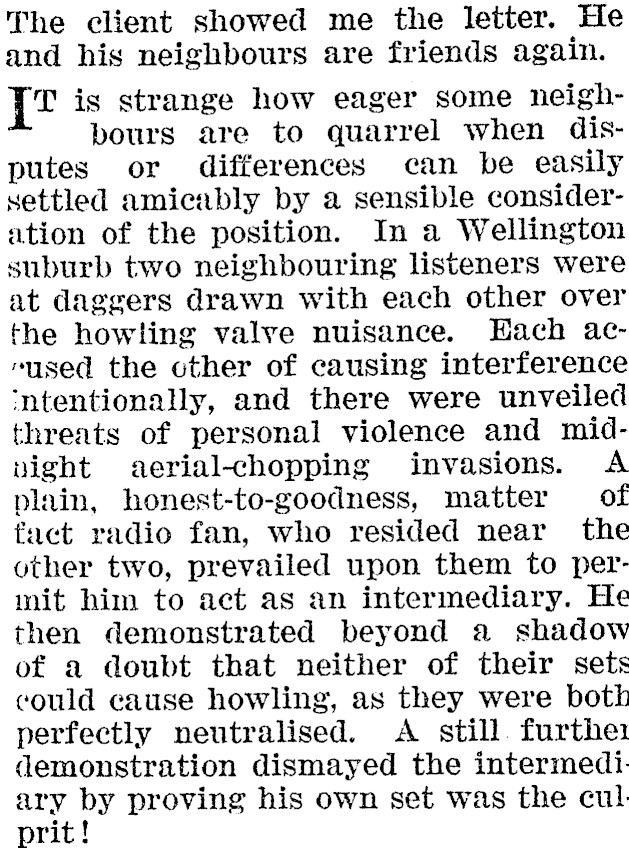 The client showed me the letter. He and his neighbours are friends again.

IT is strange how eager some neighbours are to quarrel when disputes or differences can be easily settled amicably by a sensible consideration of the position. In a Wellington suburb two neighbouring listeners were at daggers drawn with each other over the howling valve nuisance. Each accused the other of causing interference intentionally, and there were unveiled threats of personal violence and midnight aerial-chopping invasions. A plain, honest-to-goodness, matter of fact radio fan, who resided near the other two, prevailed upon them to permit him to act as an intermediary. He then demonstrated beyond a shadow of a doubt that neither of their sets could cause howling, as they were both perfectly neutralised. A still further demonstration dismayed the intermediary by proving his own set was the culprit!